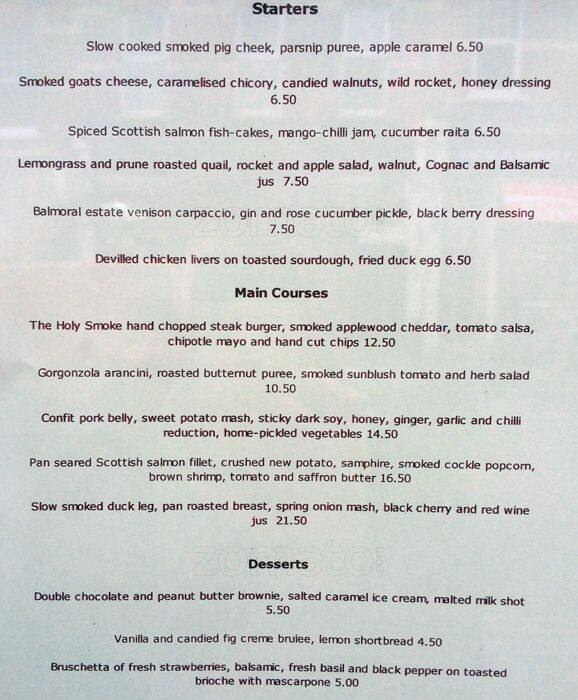 Starters

Slow cooked smoked pig cheek, parsnip puree, apple caramel 6.50

Smoked goats cheese, caramelised chicory, candied walnuts, wild rocket, honey dressing 6.50

Spiced Scottish salmon fish-cakes, mango-chilli jam, cucumber raita 6.50

Lemongrass and prune roasted quail, rocket and apple salad, walnut, Cognac and Balsamic jus 7.50

Balmoral estate venison carpaccio, gin and rose cucumber pickle, black berry dressing 7.50

Devilled chicken livers on toasted sourdough, fried duck egg 6.50

Main Courses

The Holy Smoke hand chopped steak burger, smoked applewood cheddar, tomato salsa, chipotle mayo and hand cut chips 12.50

Gorgonzola arancini, roasted butternut puree, smoked sunblush tomato and herb salad 10.50

Confit pork belly, sweet potato mash, sticky dark soy, honey, ginger, garlic and chilli reduction, home-pickled vegetables 14.50

Pan seared Scottish salmon fillet, crushed new potato, samphire, smoked cockle popcorn, brown shrimp, tomato and saffron butter 16.50

Slow smoked duck leg, pan roasted breast, spring onion mash, black cherry and red wine jus 21.50

zomato

Desserts

Double chocolate and peanut butter brownie, salted caramel ice cream, malted milk shot 5.50

Vanilla and candied fig creme brulee, lemon shortbread 4.50

Bruschetta of fresh strawberries, balsamic, fresh basil and black pepper on toasted brioche with mascarpone 5.00